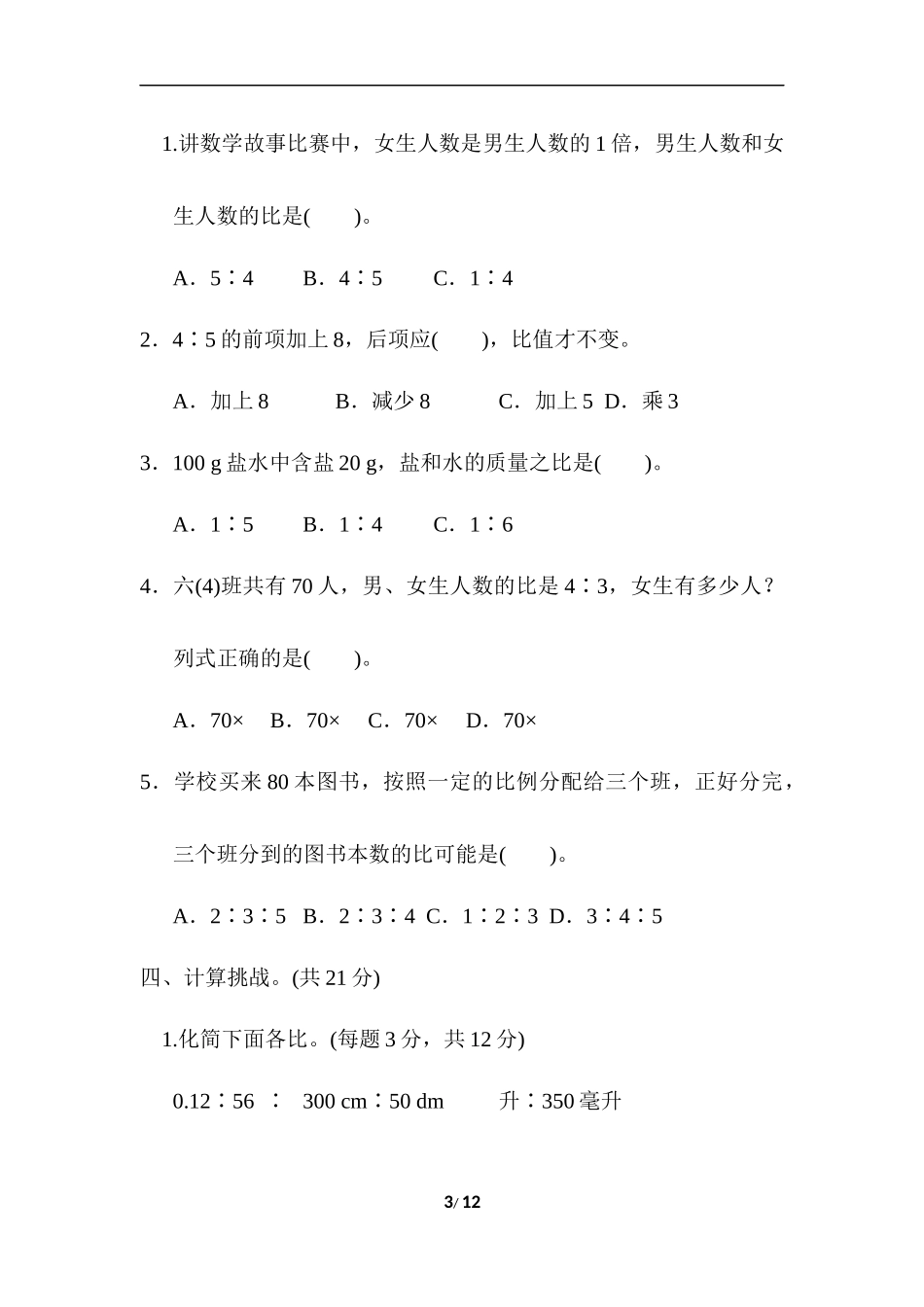 1.讲数学故事比赛中，女生人数是男生人数的 1 倍，男生人数和女生人数的比是(　　)。

A．5∶4　　B．4∶5　　C．1∶4

2．4∶5 的前项加上 8，后项应(　　)，比值才不变。

A．加上 8　　B．减少 8　　C．加上 5　D．乘 3

3．100 g 盐水中含盐 20 g，盐和水的质量之比是(　　)。

A．1∶5　　B．1∶4　　C．1∶6

4．六(4)班共有 70 人，男、女生人数的比是 4∶3，女生有多少人？列式正确的是(　　)。

A．70×　B．70×　C．70×　D．70×

5．学校买来 80 本图书，按照一定的比例分配给三个班，正好分完，三个班分到的图书本数的比可能是(　　)。

A．2∶3∶5　B．2∶3∶4　C．1∶2∶3　D．3∶4∶5

四、计算挑战。(共 21 分)

1.化简下面各比。(每题 3 分，共 12 分)

0.12∶56　∶　300 cm∶50 dm　　升∶350 毫升

3/ 12